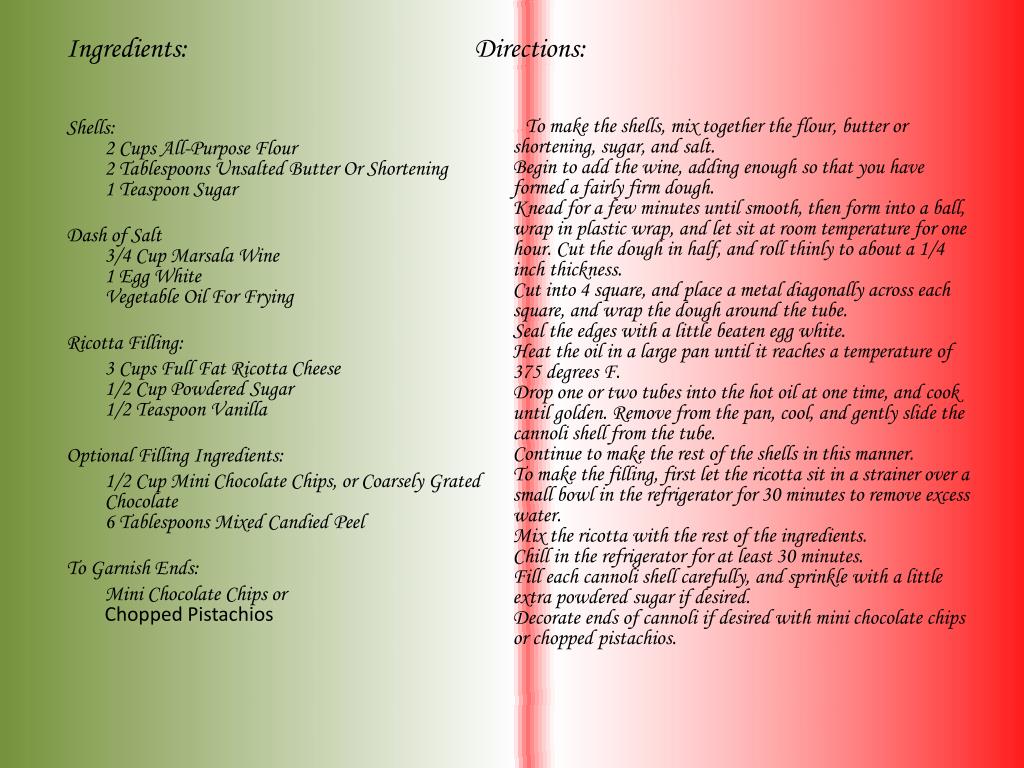 Ingredients:

Shells:
2 Cups All-Purpose Flour
2 Tablespoons Unsalted Butter Or Shortening
1 Teaspoon Sugar

Dash of Salt
3/4 Cup Marsala Wine
1 Egg White
Vegetable Oil For Frying

Ricotta Filling:
3 Cups Full Fat Ricotta Cheese
1/2 Cup Powdered Sugar
1/2 Teaspoon Vanilla

Optional Filling Ingredients:
1/2 Cup Mini Chocolate Chips, or Coarsely Grated Chocolate
6 Tablespoons Mixed Candied Peel

To Garnish Ends:
Mini Chocolate Chips or
Chopped Pistachios

Directions:

To make the shells, mix together the flour, butter or shortening, sugar, and salt.
Begin to add the wine, adding enough so that you have formed a fairly firm dough.
Knead for a few minutes until smooth, then form into a ball, wrap in plastic wrap, and let sit at room temperature for one hour. Cut the dough in half, and roll thinly to about a 1/4 inch thickness.
Cut into 4 square, and place a metal diagonally across each square, and wrap the dough around the tube.
Seal the edges with a little beaten egg white.
Heat the oil in a large pan until it reaches a temperature of 375 degrees F.
Drop one or two tubes into the hot oil at one time, and cook until golden. Remove from the pan, cool, and gently slide the cannoli shell from the tube.
Continue to make the rest of the shells in this manner.
To make the filling, first let the ricotta sit in a strainer over a small bowl in the refrigerator for 30 minutes to remove excess water.
Mix the ricotta with the rest of the ingredients.
Chill in the refrigerator for at least 30 minutes.
Fill each cannoli shell carefully, and sprinkle with a little extra powdered sugar if desired.
Decorate ends of cannoli if desired with mini chocolate chips or chopped pistachios.